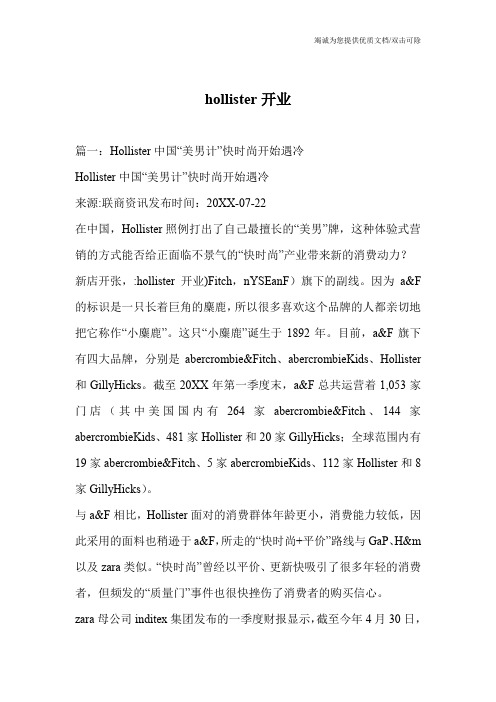 竭诚为您提供优质文档/双击可除

hollister 开业

篇一：Hollister 中国“美男计”快时尚开始遇冷

Hollister 中国“美男计”快时尚开始遇冷

来源:联商资讯发布时间：20XX-07-22

在中国，Hollister 照例打出了自己最擅长的“美男”牌，这种体验式营销的方式能否给正面临不景气的“快时尚”产业带来新的消费动力？

新店开张，:hollister 开业)Fitch，nYSEanF）旗下的副线。因为 a&F 的标识是一只长着巨角的麋鹿，所以很多喜欢这个品牌的人都亲切地把它称作“小麋鹿”。这只“小麋鹿”诞生于 1892 年。目前，a&F 旗下有四大品牌，分别是 abercrombie&Fitch、abercrombieKids、Hollister 和 GillyHicks。截至 20XX 年第一季度末，a&F 总共运营着 1,053 家门店（其中美国国内有 264 家 abercrombie&Fitch、144 家 abercrombieKids、481 家 Hollister 和 20 家 GillyHicks；全球范围内有 19 家 abercrombie&Fitch、5 家 abercrombieKids、112 家 Hollister 和 8 家 GillyHicks)。

与 a&F 相比，Hollister 面对的消费群体年龄更小，消费能力较低，因此采用的面料也稍逊于 a&F,所走的“快时尚+平价”路线与 GaP、H&m 以及 zara 类似。“快时尚”曾经以平价、更新快吸引了很多年轻的消费者，但频发的“质量门”事件也很快挫伤了消费者的购买信心。

zara 母公司 inditex 集团发布的一季度财报显示，截至今年 4 月 30 日，